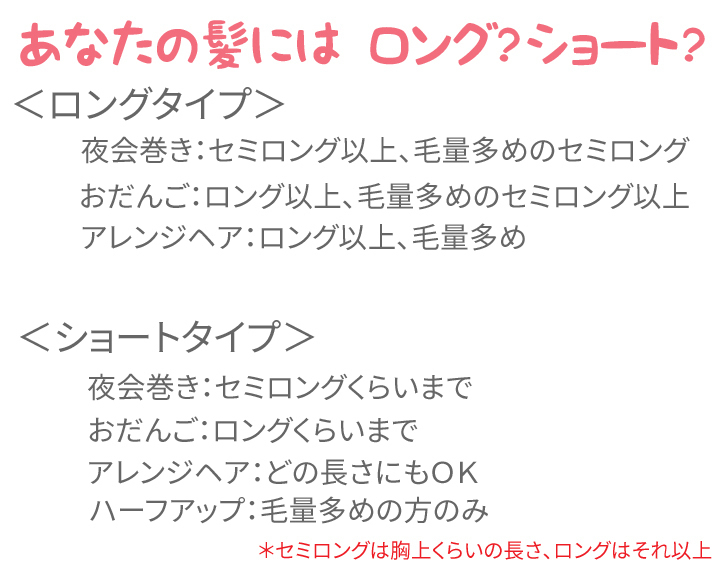 あなたの髪には ロング?ショート?

＜ロングタイプ＞

夜会巻き:セミロング以上、毛量多めのセミロング

おだんご:ロング以上、毛量多めのセミロング以上

アレンジヘア:ロング以上、毛量多め

＜ショートタイプ＞

夜会巻き:セミロングくらいまで

おだんご:ロングくらいまで

アレンジヘア:どの長さにもOK

ハーフアップ:毛量多めの方のみ

＊セミロングは胸上くらいの長さ、ロングはそれ以上